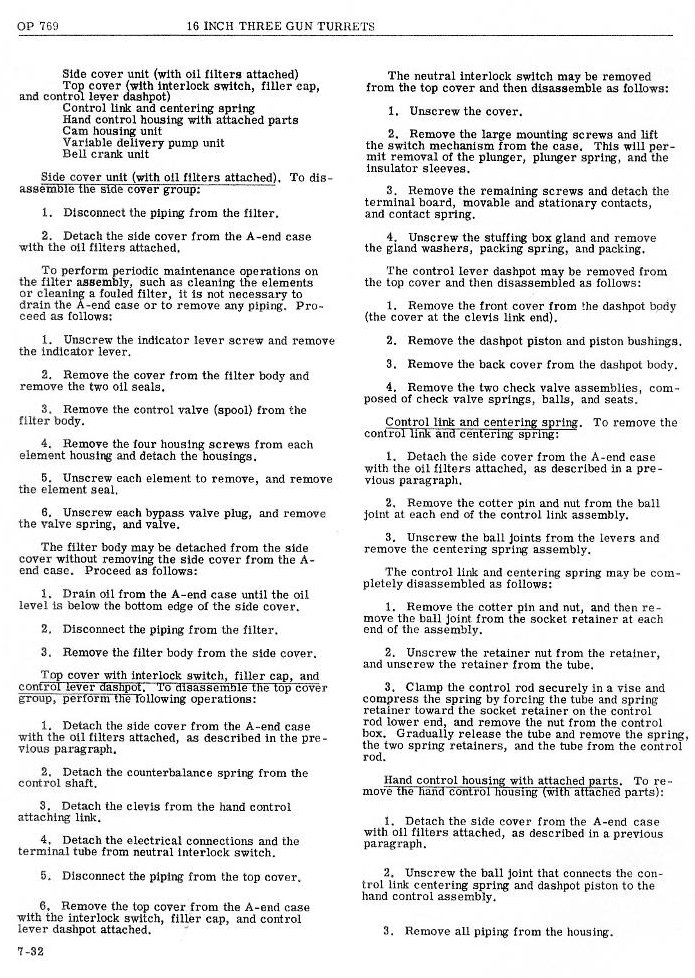 OP 769 16 INCH THREE GUN TURRETS

Side cover unit (with oil filters attached)
Top cover (with interlock switch, filler cap, and control lever dashpot)
Control link and centering spring
Hand control housing with attached parts
Cam housing unit
Variable delivery pump unit
Bell crank unit

Side cover unit (with oil filters attached). To disassemble the side cover group:

1. Disconnect the piping from the filter.

2. Detach the side cover from the A-end case with the oil filters attached.

To perform periodic maintenance operations on the filter assembly, such as cleaning the elements or cleaning a fouled filter, it is not necessary to drain the A-end case or to remove any piping. Proceed as follows:

1. Unscrew the indicator lever screw and remove the indicator lever.

2. Remove the cover from the filter body and remove the two oil seals.

3. Remove the control valve (spool) from the filter body.

4. Remove the four housing screws from each element housing and detach the housings.

5. Unscrew each element to remove, and remove the element seal.

6. Unscrew each bypass valve plug, and remove the valve spring, and valve.

The filter body may be detached from the side cover without removing the side cover from the A-end case. Proceed as follows:

1. Drain oil from the A-end case until the oil level is below the bottom edge of the side cover.

2. Disconnect the piping from the filter.

3. Remove the filter body from the side cover.

Top cover with interlock switch, filler cap, and control lever dashpot. To disassemble the top cover group, perform the following operations:

1. Detach the side cover from the A-end case with the oil filters attached, as described in the previous paragraph.

2. Detach the counterbalance spring from the control shaft.

3. Detach the clevis from the hand control attaching link.

4. Detach the electrical connections and the terminal tube from neutral interlock switch.

5. Disconnect the piping from the top cover.

6. Remove the top cover from the A-end case with the interlock switch, filler cap, and control lever dashpot attached.

The neutral interlock switch may be removed from the top cover and then disassemble as follows:

1. Unscrew the cover.

2. Remove the large mounting screws and lift the switch mechanism from the case. This will permit removal of the plunger, plunger spring, and the insulator sleeves.

3. Remove the remaining screws and detach the terminal board, movable and stationary contacts, and contact spring.

4. Unscrew the stuffing box gland and remove the gland washers, packing spring, and packing.

The control lever dashpot may be removed from the top cover and then disassembled as follows:

1. Remove the front cover from the dashpot body (the cover at the clevis link end).

2. Remove the dashpot piston and piston bushings.

3. Remove the back cover from the dashpot body.

4. Remove the two check valve assemblies, composed of check valve springs, balls, and seats.

Control link and centering spring. To remove the control link and centering spring:

1. Detach the side cover from the A-end case with the oil filters attached, as described in a previous paragraph.

2. Remove the cotter pin and nut from the ball joint at each end of the control link assembly.

3. Unscrew the ball joints from the levers and remove the centering spring assembly.

The control link and centering spring may be completely disassembled as follows:

1. Remove the cotter pin and nut, and then remove the ball joint from the socket retainer at each end of the assembly.

2. Unscrew the retainer nut from the retainer, and unscrew the retainer from the tube.

3. Clamp the control rod securely in a vise and compress the spring by forcing the tube and spring retainer toward the socket retainer on the control rod lower end, and remove the nut from the control box. Gradually release the tube and remove the spring, the two spring retainers, and the tube from the control rod.

Hand control housing with attached parts. To remove the hand control housing (with attached parts):

1. Detach the side cover from the A-end case with oil filters attached, as described in a previous paragraph.

2. Unscrew the ball joint that connects the control link centering spring and dashpot piston to the hand control assembly.

3. Remove all piping from the housing.

7-32